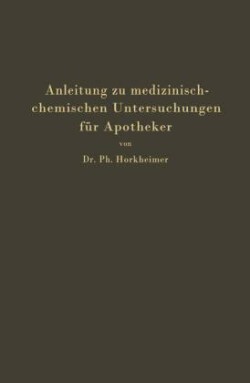 Anleitung zu medizinisch-chemischen Untersuchungen für Apotheker

von

Dr. Ph. Horkheimer